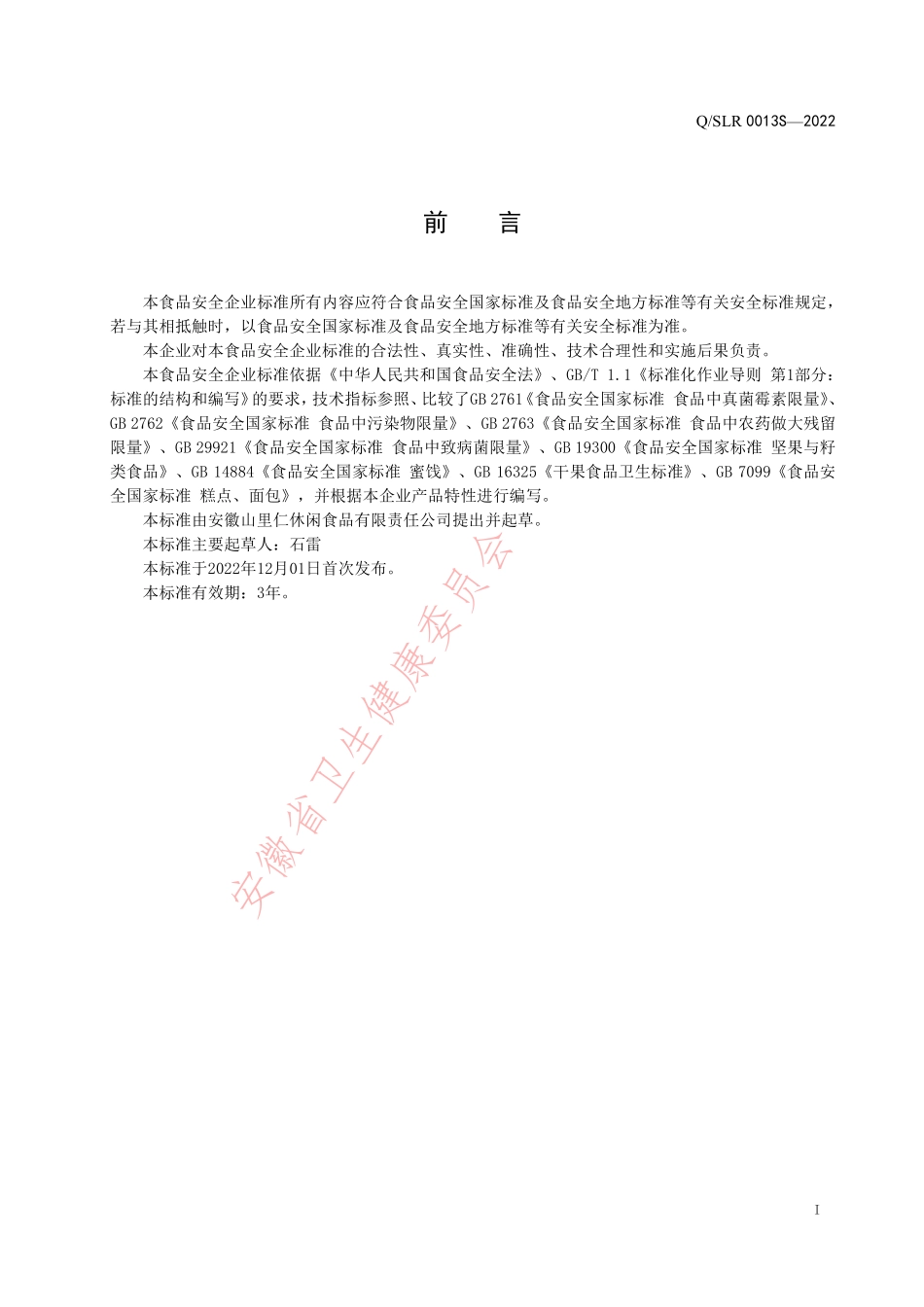 Q/SLR 0013S—2022

前　　言

本食品安全企业标准所有内容应符合食品安全国家标准及食品安全地方标准等有关安全标准规定，若与其相抵触时，以食品安全国家标准及食品安全地方标准等有关安全标准为准。

本企业对本食品安全企业标准的合法性、真实性、准确性、技术合理性和实施后果负责。

本食品安全企业标准依据《中华人民共和国食品安全法》、GB/T 1.1《标准化作业导则 第1部分：标准的结构和编写》的要求，技术指标参照、比较了GB 2761《食品安全国家标准 食品中真菌霉素限量》、GB 2762《食品安全国家标准 食品中污染物限量》、GB 2763《食品安全国家标准 食品中农药做大残留限量》、GB 29921《食品安全国家标准 食品中致病菌限量》、GB 19300《食品安全国家标准 坚果与籽类食品》、GB 14884《食品安全国家标准 蜜饯》、GB 16325《干果食品卫生标准》、GB 7099《食品安全国家标准 糕点、面包》，并根据本企业产品特性进行编写。

本标准由安徽山里仁休闲食品有限责任公司提出并起草。

本标准主要起草人：石雷

本标准于2022年12月01日首次发布。

本标准有效期：3年。

安徽省卫生健康委员会

I